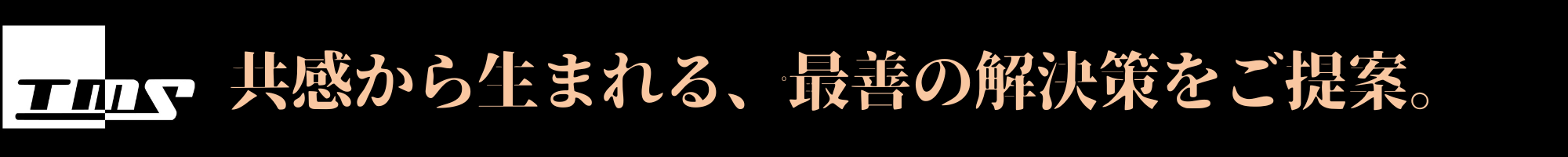 TMS

共感から生まれる、最善の解決策をご提案。